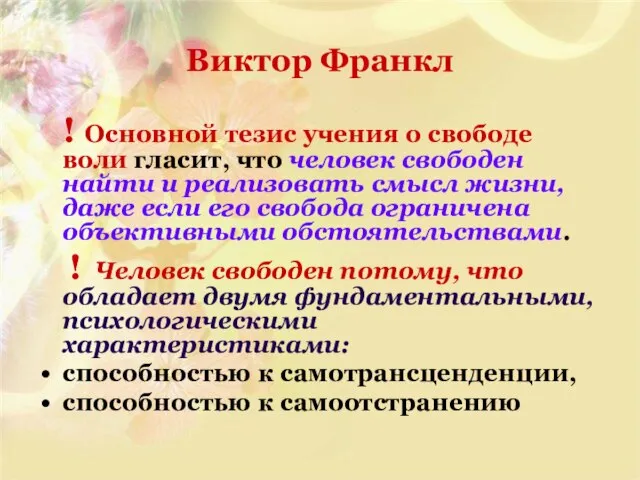 Виктор Франкл

! Основной тезис учения о свободе воли гласит, что человек свободен найти и реализовать смысл жизни, даже если его свобода ограничена объективными обстоятельствами.

! Человек свободен потому, что обладает двумя фундаментальными, психологическими характеристиками:

• способностью к самотрансценденции,
• способностью к самоотстранению